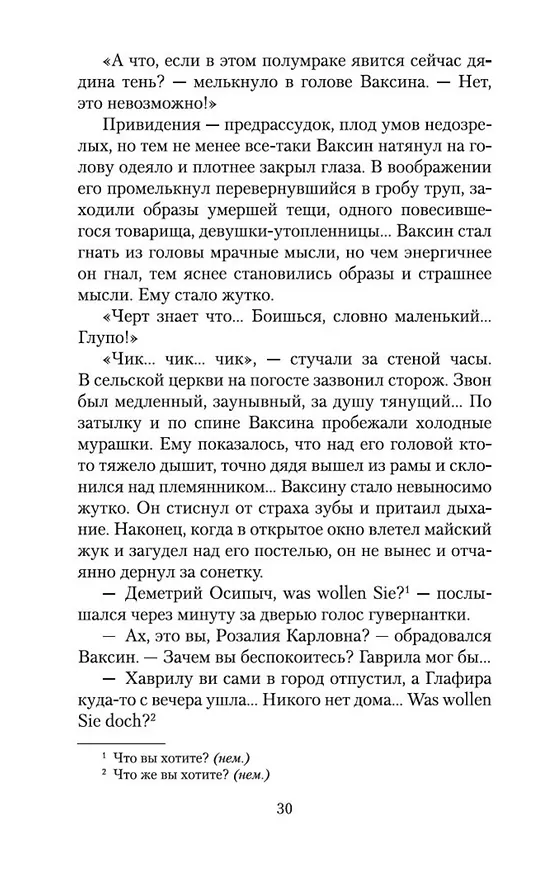 «А что, если в этом полумраке явится сейчас дядина тень? — мелькнуло в голове Ваксина. — Нет, это невозможно!»

Привидения — предрассудок, плод умов недозрелых, но тем не менее все-таки Ваксин натянул на голову одеяло и плотнее закрыл глаза. В воображении его промелькнул перевернувшийся в гробу труп, заходили образы умершей тещи, одного повесившегося товарища, девушки-утопленницы... Ваксин стал гнать из головы мрачные мысли, но чем энергичнее он гнал, тем яснее становились образы и страшнее мысли. Ему стало жутко.

«Черт знает что... Боишься, словно маленький... Глупо!»

«Чик... чик... чик», — стучали за стеной часы. В сельской церкви на погосте зазвонил сторож. Звон был медленный, заунывный, за душу тянущий... По затылку и по спине Ваксина пробежали холодные мурашки. Ему показалось, что над его головой кто-то тяжело дышит, точно дядя вышел из рамы и склонился над племянником... Ваксину стало невыносимо жутко. Он стиснул от страха зубы и притаил дыхание. Наконец, когда в открытое окно влетел майский жук и загудел над его постелью, он не вынес и отчаянно дернул за сонетку.

— Деметрий Осипыч, was wollen Sie?$^1$ — послышался через минуту за дверью голос гувернантки.

— Ах, это вы, Розалия Карловна? — обрадовался Ваксин. — Зачем вы беспокоитесь? Гаврила мог бы...

— Хаврилу ви сами в город отпустил, а Глафира куда-то с вечера ушла... Никого нет дома... Was wollen Sie doch?$^2$

$^1$ Что вы хотите? (нем.)
$^2$ Что же вы хотите? (нем.)

30